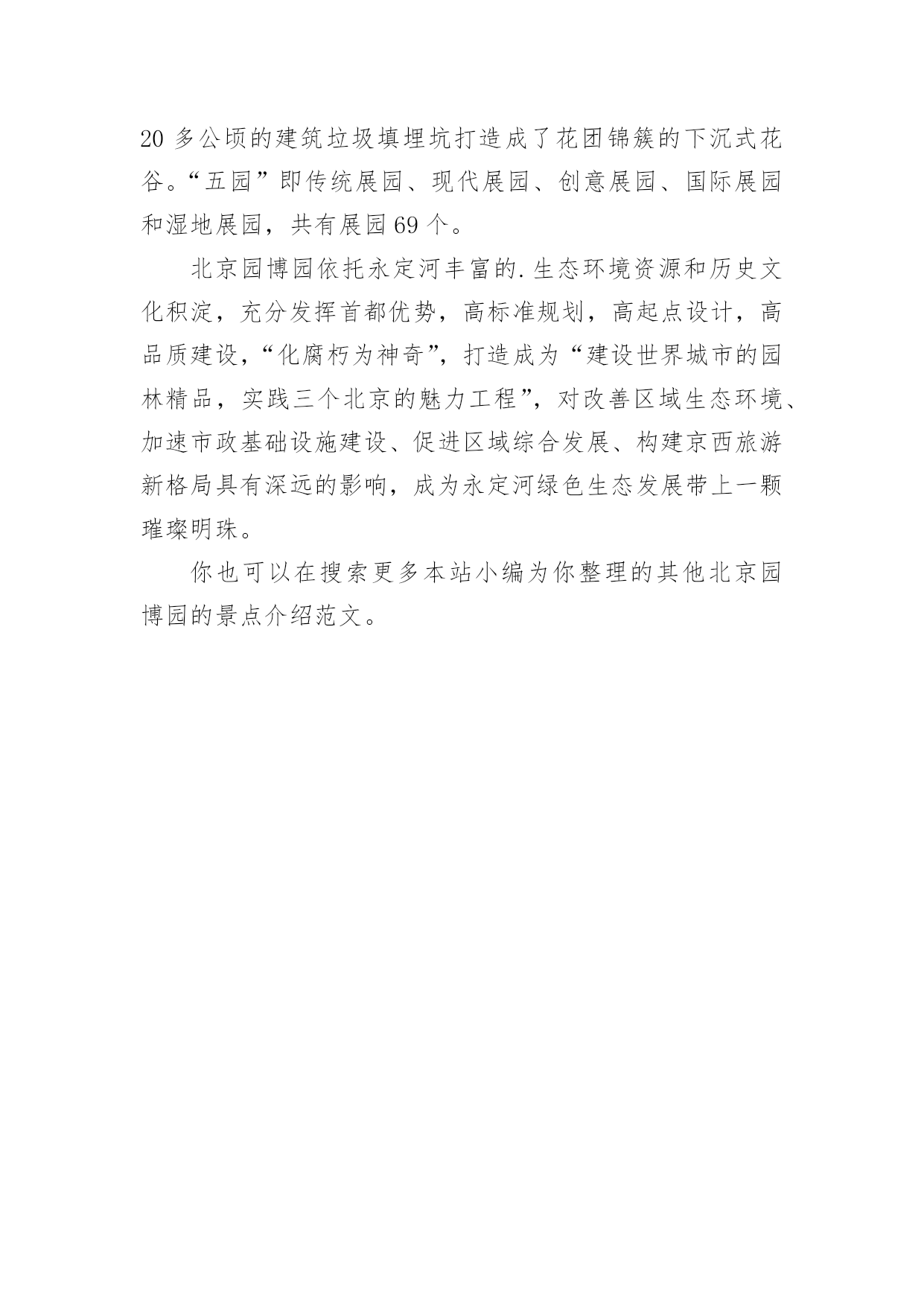 20 多公顷的建筑垃圾填埋坑打造成了花团锦簇的下沉式花谷。“五园”即传统展园、现代展园、创意展园、国际展园和湿地展园，共有展园 69 个。

北京园博园依托永定河丰富的.生态环境资源和历史文化积淀，充分发挥首都优势，高标准规划，高起点设计，高品质建设，“化腐朽为神奇”，打造成为“建设世界城市的园林精品，实践三个北京的魅力工程”，对改善区域生态环境、加速市政基础设施建设、促进区域综合发展、构建京西旅游新格局具有深远的影响，成为永定河绿色生态发展带上一颗璀璨明珠。

你也可以在搜索更多本站小编为你整理的其他北京园博园的景点介绍范文。